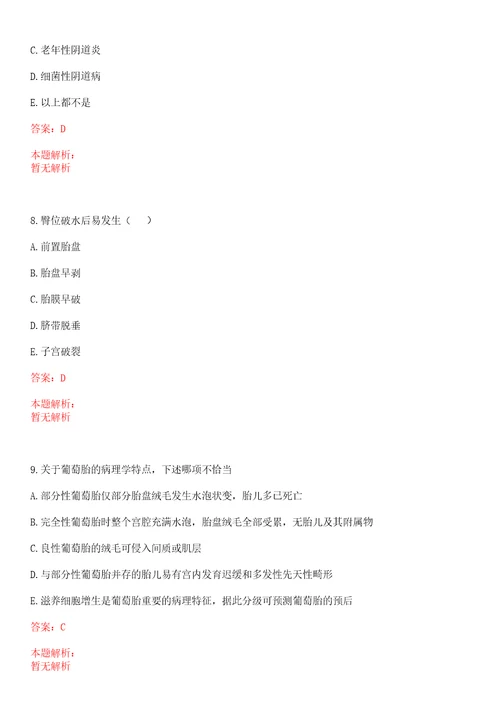 C. 老年性阴道炎

D. 细菌性阴道病

E. 以上都不是

答案：D

本题解析：
暂无解析

8. 臀位破水后易发生（　　）

A. 前置胎盘

B. 胎盘早剥

C. 胎膜早破

D. 脐带脱垂

E. 子宫破裂

答案：D

本题解析：
暂无解析

9. 关于葡萄胎的病理学特点，下述哪项不恰当

A. 部分性葡萄胎仅部分胎盘绒毛发生水泡状变，胎儿多已死亡

B. 完全性葡萄胎时整个宫腔充满水泡，胎盘绒毛全部受累，无胎儿及其附属物

C. 良性葡萄胎的绒毛可侵入间质或肌层

D. 与部分性葡萄胎并存的胎儿易有宫内发育迟缓和多发性先天性畸形

E. 滋养细胞增生是葡萄胎重要的病理特征，据此分级可预测葡萄胎的预后

答案：C

本题解析：
暂无解析